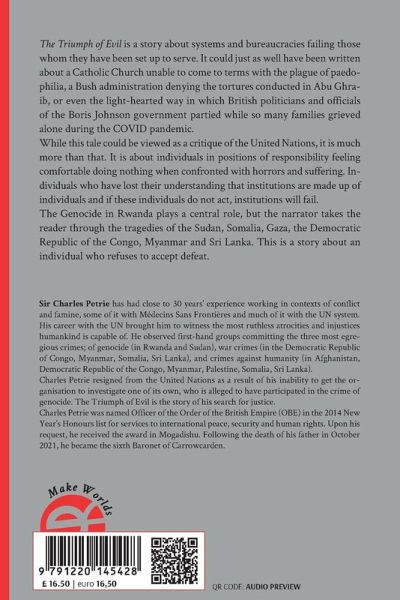 The Triumph of Evil is a story about systems and bureaucracies failing those whom they have been set up to serve. It could just as well have been written about a Catholic Church unable to come to terms with the plague of paedophilia, a Bush administration denying the tortures conducted in Abu Ghraib, or even the light-hearted way in which British politicians and officials of the Boris Johnson government partied while so many families grieved alone during the COVID pandemic.
While this tale could be viewed as a critique of the United Nations, it is much more than that. It is about individuals in positions of responsibility feeling comfortable doing nothing when confronted with horrors and suffering. Individuals who have lost their understanding that institutions are made up of individuals and if these individuals do not act, institutions will fail.
The Genocide in Rwanda plays a central role, but the narrator takes the reader through the tragedies of the Sudan, Somalia, Gaza, the Democratic Republic of the Congo, Myanmar and Sri Lanka. This is a story about an individual who refuses to accept defeat.

Sir Charles Petrie has had close to 30 years' experience working in contexts of conflict and famine, some of it with Médecins Sans Frontières and much of it with the UN system. His career with the UN brought him to witness the most ruthless atrocities and injustices humankind is capable of. He observed first-hand groups committing the three most egregious crimes; of genocide (in Rwanda and Sudan), war crimes (in the Democratic Republic of Congo, Myanmar, Somalia, Sri Lanka), and crimes against humanity (in Afghanistan, Democratic Republic of the Congo, Myanmar, Palestine, Somalia, Sri Lanka).
Charles Petrie resigned from the United Nations as a result of his inability to get the organisation to investigate one of its own, who is alleged to have participated in the crime of genocide. The Triumph of Evil is the story of his search for justice.
Charles Petrie was named Officer of the Order of the British Empire (OBE) in the 2014 New Year's Honours list for services to international peace, security and human rights. Upon his request, he received the award in Mogadishu. Following the death of his father in October 2021, he became the sixth Baronet of Carrowcarden.

Make Worlds

9 791220 145428
£ 16.50 | euro 16,50

QR CODE: AUDIO PREVIEW